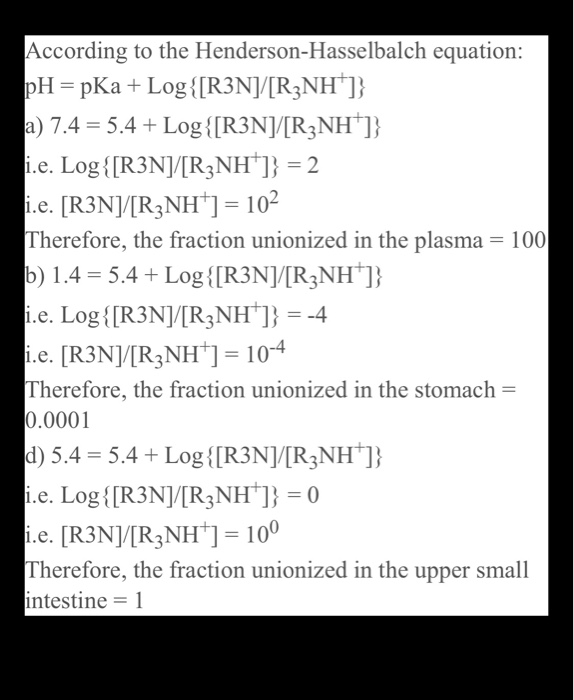 According to the Henderson-Hasselbalch equation:
pH = pKa + Log{[R3N]/[$R_3NH^+$]}
a) 7.4 = 5.4 + Log{[R3N]/[$R_3NH^+$]}
i.e. Log{[R3N]/[$R_3NH^+$]} = 2
i.e. [R3N]/[$R_3NH^+$] = $10^2$
Therefore, the fraction unionized in the plasma = 100
b) 1.4 = 5.4 + Log{[R3N]/[$R_3NH^+$]}
i.e. Log{[R3N]/[$R_3NH^+$]} = -4
i.e. [R3N]/[$R_3NH^+$] = $10^{-4}$
Therefore, the fraction unionized in the stomach = 0.0001
d) 5.4 = 5.4 + Log{[R3N]/[$R_3NH^+$]}
i.e. Log{[R3N]/[$R_3NH^+$]} = 0
i.e. [R3N]/[$R_3NH^+$] = $10^0$
Therefore, the fraction unionized in the upper small intestine = 1